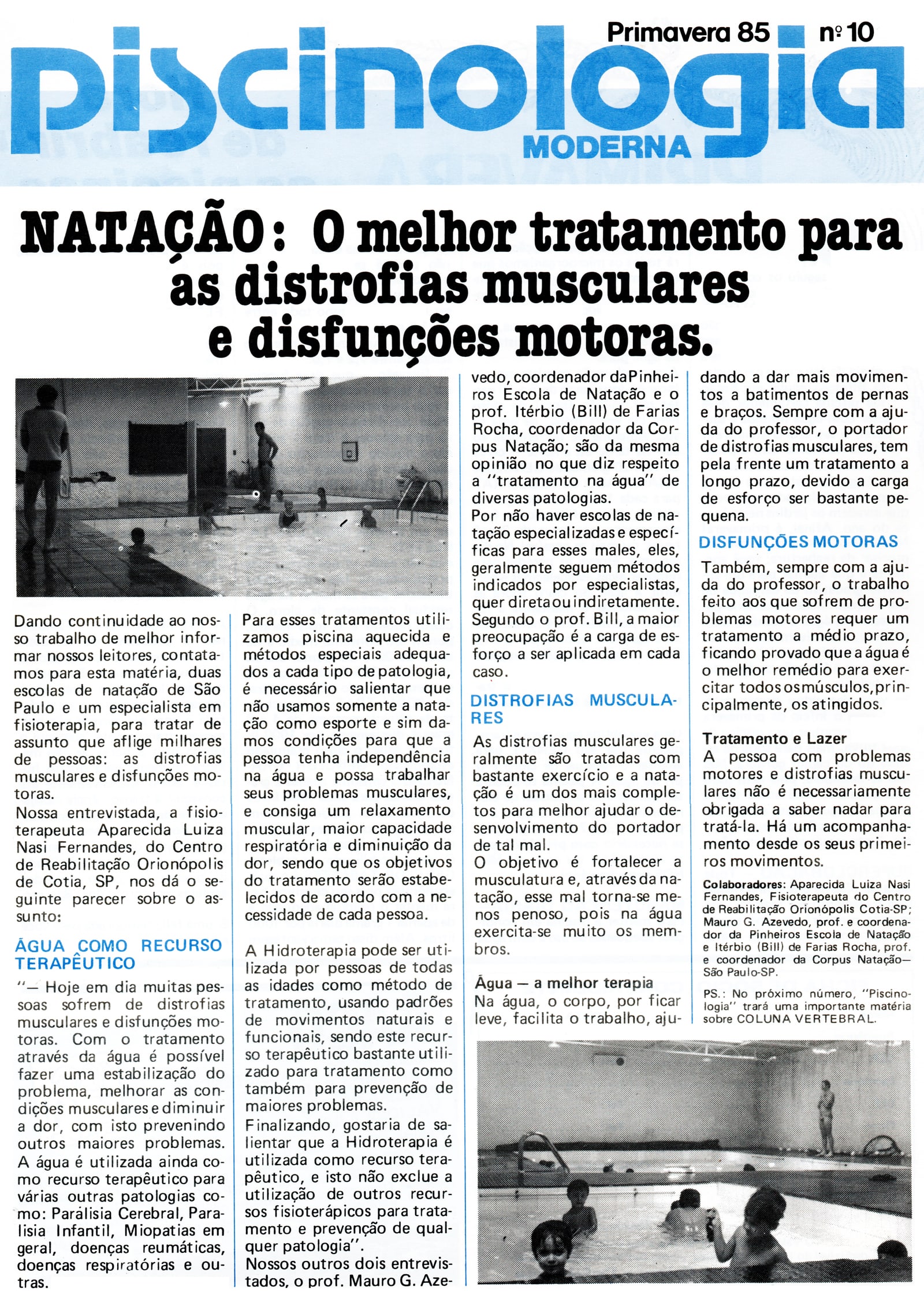 Primavera 85 nº 10

piscinologia MODERNA

NATAÇÃO: O melhor tratamento para as distrofias musculares e disfunções motoras.

Dando continuidade ao nosso trabalho de melhor informar nossos leitores, contatamos para esta matéria, duas escolas de natação de São Paulo e um especialista em fisioterapia, para tratar de assunto que aflige milhares de pessoas: as distrofias musculares e disfunções motoras.
Nossa entrevistada, a fisioterapeuta Aparecida Luiza Nasi Fernandes, do Centro de Reabilitação Orionópolis de Cotia, SP, nos dá o seguinte parecer sobre o assunto:

ÁGUA COMO RECURSO TERAPÊUTICO

"— Hoje em dia muitas pessoas sofrem de distrofias musculares e disfunções motoras. Com o tratamento através da água é possível fazer uma estabilização do problema, melhorar as condições musculares e diminuir a dor, com isto prevenindo outros maiores problemas. A água é utilizada ainda como recurso terapêutico para várias outras patologias como: Parálisia Cerebral, Paralisia Infantil, Miopatias em geral, doenças reumáticas, doenças respiratórias e outras.

Para esses tratamentos utilizamos piscina aquecida e métodos especiais adequados a cada tipo de patologia, é necessário salientar que não usamos somente a natação como esporte e sim damos condições para que a pessoa tenha independência na água e possa trabalhar seus problemas musculares, e consiga um relaxamento muscular, maior capacidade respiratória e diminuição da dor, sendo que os objetivos do tratamento serão estabelecidos de acordo com a necessidade de cada pessoa.

A Hidroterapia pode ser utilizada por pessoas de todas as idades como método de tratamento, usando padrões de movimentos naturais e funcionais, sendo este recurso terapêutico bastante utilizado para tratamento como também para prevenção de maiores problemas.
Finalizando, gostaria de salientar que a Hidroterapia é utilizada como recurso terapêutico, e isto não exclue a utilização de outros recursos fisioterápicos para tratamento e prevenção de qualquer patologia".
Nossos outros dois entrevistados, o prof. Mauro G. Azevedo, coordenador da Pinheiros Escola de Natação e o prof. Itérbio (Bill) de Farias Rocha, coordenador da Corpus Natação; são da mesma opinião no que diz respeito a "tratamento na água" de diversas patologias.
Por não haver escolas de natação especializadas e específicas para esses males, eles, geralmente seguem métodos indicados por especialistas, quer direta ou indiretamente. Segundo o prof. Bill, a maior preocupação é a carga de esforço a ser aplicada em cada caso.

DISTROFIAS MUSCULARES

As distrofias musculares geralmente são tratadas com bastante exercício e a natação é um dos mais completos para melhor ajudar o desenvolvimento do portador de tal mal.
O objetivo é fortalecer a musculatura e, através da natação, esse mal torna-se menos penoso, pois na água exercita-se muito os membros.

Água — a melhor terapia
Na água, o corpo, por ficar leve, facilita o trabalho, ajudando a dar mais movimentos a batimentos de pernas e braços. Sempre com a ajuda do professor, o portador de distrofias musculares, tem pela frente um tratamento a longo prazo, devido a carga de esforço ser bastante pequena.

DISFUNÇÕES MOTORAS

Também, sempre com a ajuda do professor, o trabalho feito aos que sofrem de problemas motores requer um tratamento a médio prazo, ficando provado que a água é o melhor remédio para exercitar todos os músculos, principalmente, os atingidos.

Tratamento e Lazer
A pessoa com problemas motores e distrofias musculares não é necessariamente obrigada a saber nadar para tratá-la. Há um acompanhamento desde os seus primeiros movimentos.

Colaboradores: Aparecida Luiza Nasi Fernandes, Fisioterapeuta do Centro de Reabilitação Orionópolis Cotia-SP; Mauro G. Azevedo, prof. e coordenador da Pinheiros Escola de Natação e Itérbio (Bill) de Farias Rocha, prof. e coordenador da Corpus Natação— São Paulo-SP.

PS.: No próximo número, "Piscinologia" trará uma importante matéria sobre COLUNA VERTEBRAL.